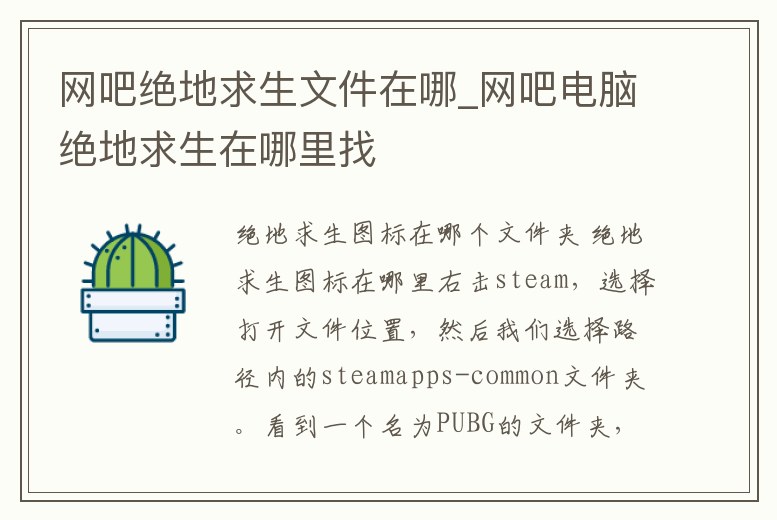 网吧绝地求生文件在哪_网吧电脑绝地求生在哪里找

绝地求生图标在哪个文件夹 绝地求生图标在哪里右击steam，选择打开文件位置，然后我们选择路径内的steamapps-common文件夹。看到一个名为PUBG的文件夹，